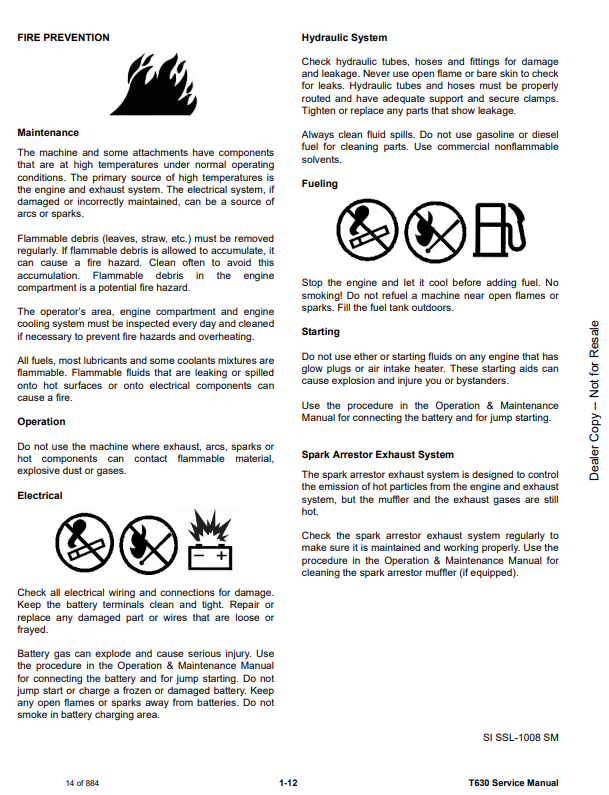 FIRE PREVENTION

Maintenance

The machine and some attachments have components that are at high temperatures under normal operating conditions. The primary source of high temperatures is the engine and exhaust system. The electrical system, if damaged or incorrectly maintained, can be a source of arcs or sparks.

Flammable debris (leaves, straw, etc.) must be removed regularly. If flammable debris is allowed to accumulate, it can cause a fire hazard. Clean often to avoid this accumulation. Flammable debris in the engine compartment is a potential fire hazard.

The operator's area, engine compartment and engine cooling system must be inspected every day and cleaned if necessary to prevent fire hazards and overheating.

All fuels, most lubricants and some coolants mixtures are flammable. Flammable fluids that are leaking or spilled onto hot surfaces or onto electrical components can cause a fire.

Operation

Do not use the machine where exhaust, arcs, sparks or hot components can contact flammable material, explosive dust or gases.

Electrical

Check all electrical wiring and connections for damage. Keep the battery terminals clean and tight. Repair or replace any damaged part or wires that are loose or frayed.

Battery gas can explode and cause serious injury. Use the procedure in the Operation & Maintenance Manual for connecting the battery and for jump starting. Do not jump start or charge a frozen or damaged battery. Keep any open flames or sparks away from batteries. Do not smoke in battery charging area.

Hydraulic System

Check hydraulic tubes, hoses and fittings for damage and leakage. Never use open flame or bare skin to check for leaks. Hydraulic tubes and hoses must be properly routed and have adequate support and secure clamps. Tighten or replace any parts that show leakage.

Always clean fluid spills. Do not use gasoline or diesel fuel for cleaning parts. Use commercial nonflammable solvents.

Fueling

Stop the engine and let it cool before adding fuel. No smoking! Do not refuel a machine near open flames or sparks. Fill the fuel tank outdoors.

Starting

Do not use ether or starting fluids on any engine that has glow plugs or air intake heater. These starting aids can cause explosion and injure you or bystanders.

Use the procedure in the Operation & Maintenance Manual for connecting the battery and for jump starting.

Spark Arrestor Exhaust System

The spark arrestor exhaust system is designed to control the emission of hot particles from the engine and exhaust system, but the muffler and the exhaust gases are still hot.

Check the spark arrestor exhaust system regularly to make sure it is maintained and working properly. Use the procedure in the Operation & Maintenance Manual for cleaning the spark arrestor muffler (if equipped).

Dealer Copy -- Not for Resale

SI SSL-1008 SM

14 of 884 1-12 T630 Service Manual